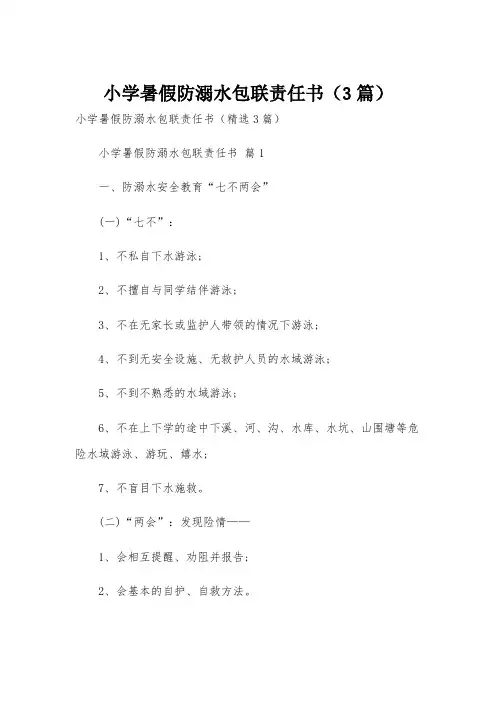 小学暑假防溺水包联责任书（3篇）

小学暑假防溺水包联责任书（精选3篇）

小学暑假防溺水包联责任书 篇1

一、防溺水安全教育“七不两会”

(一)“七不”：

1、不私自下水游泳；

2、不擅自与同学结伴游泳；

3、不在无家长或监护人带领的情况下游泳；

4、不到无安全设施、无救护人员的水域游泳；

5、不到不熟悉的水域游泳；

6、不在上下学的途中下溪、河、沟、水库、水坑、山围塘等危险水域游泳、游玩、嬉水；

7、不盲目下水施救。

(二)“两会”：发现险情——

1、会相互提醒、劝阻并报告；

2、会基本的自护、自救方法。